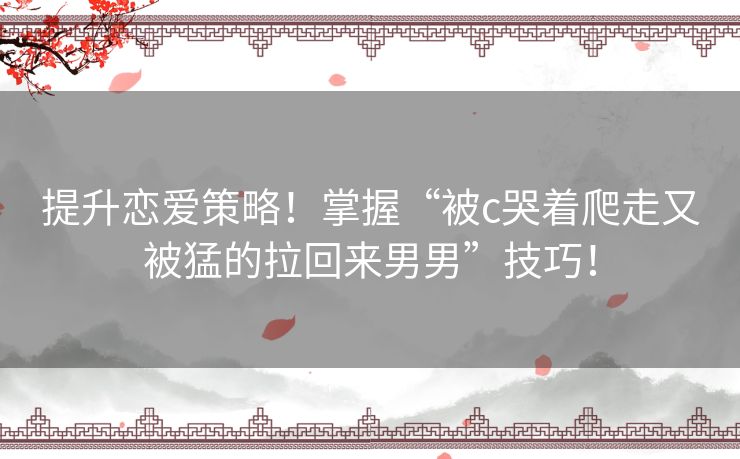 提升恋爱策略！掌握“被c哭着爬走又被猛的拉回来男男”技巧！